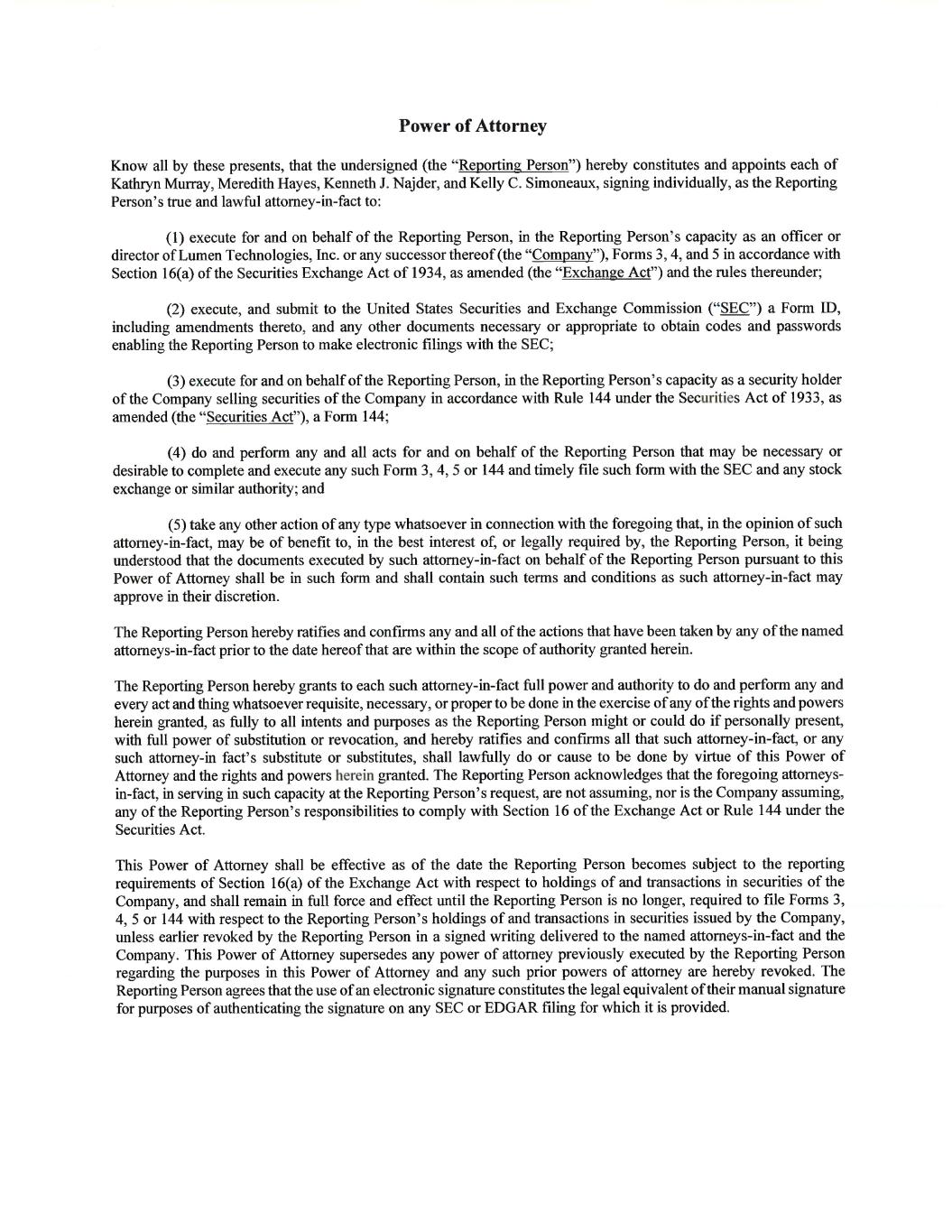 Power of Attorney

Know all by these presents, that the undersigned (the "Reporting Person") hereby constitutes and appoints each of Kathryn Murray, Meredith Hayes, Kenneth J. Najder, and Kelly C. Simoneaux, signing individually, as the Reporting Person's true and lawful attorney-in-fact to:

(1) execute for and on behalf of the Reporting Person, in the Reporting Person's capacity as an officer or director of Lumen Technologies, Inc. or any successor thereof (the "Company"), Forms 3, 4, and 5 in accordance with Section 16(a) of the Securities Exchange Act of 1934, as amended (the "Exchange Act") and the rules thereunder;

(2) execute, and submit to the United States Securities and Exchange Commission ("SEC") a Form ID, including amendments thereto, and any other documents necessary or appropriate to obtain codes and passwords enabling the Reporting Person to make electronic filings with the SEC;

(3) execute for and on behalf of the Reporting Person, in the Reporting Person's capacity as a security holder of the Company selling securities of the Company in accordance with Rule 144 under the Securities Act of 1933, as amended (the "Securities Act"), a Form 144;

(4) do and perform any and all acts for and on behalf of the Reporting Person that may be necessary or desirable to complete and execute any such Form 3, 4, 5 or 144 and timely file such form with the SEC and any stock exchange or similar authority; and

(5) take any other action of any type whatsoever in connection with the foregoing that, in the opinion of such attorney-in-fact, may be of benefit to, in the best interest of, or legally required by, the Reporting Person, it being understood that the documents executed by such attorney-in-fact on behalf of the Reporting Person pursuant to this Power of Attorney shall be in such form and shall contain such terms and conditions as such attorney-in-fact may approve in their discretion.

The Reporting Person hereby ratifies and confirms any and all of the actions that have been taken by any of the named attorneys-in-fact prior to the date hereof that are within the scope of authority granted herein.

The Reporting Person hereby grants to each such attorney-in-fact full power and authority to do and perform any and every act and thing whatsoever requisite, necessary, or proper to be done in the exercise of any of the rights and powers herein granted, as fully to all intents and purposes as the Reporting Person might or could do if personally present, with full power of substitution or revocation, and hereby ratifies and confirms all that such attorney-in-fact, or any such attorney-in fact's substitute or substitutes, shall lawfully do or cause to be done by virtue of this Power of Attorney and the rights and powers herein granted. The Reporting Person acknowledges that the foregoing attorneys-in-fact, in serving in such capacity at the Reporting Person's request, are not assuming, nor is the Company assuming, any of the Reporting Person's responsibilities to comply with Section 16 of the Exchange Act or Rule 144 under the Securities Act.

This Power of Attorney shall be effective as of the date the Reporting Person becomes subject to the reporting requirements of Section 16(a) of the Exchange Act with respect to holdings of and transactions in securities of the Company, and shall remain in full force and effect until the Reporting Person is no longer, required to file Forms 3, 4, 5 or 144 with respect to the Reporting Person's holdings of and transactions in securities issued by the Company, unless earlier revoked by the Reporting Person in a signed writing delivered to the named attorneys-in-fact and the Company. This Power of Attorney supersedes any power of attorney previously executed by the Reporting Person regarding the purposes in this Power of Attorney and any such prior powers of attorney are hereby revoked. The Reporting Person agrees that the use of an electronic signature constitutes the legal equivalent of their manual signature for purposes of authenticating the signature on any SEC or EDGAR filing for which it is provided.